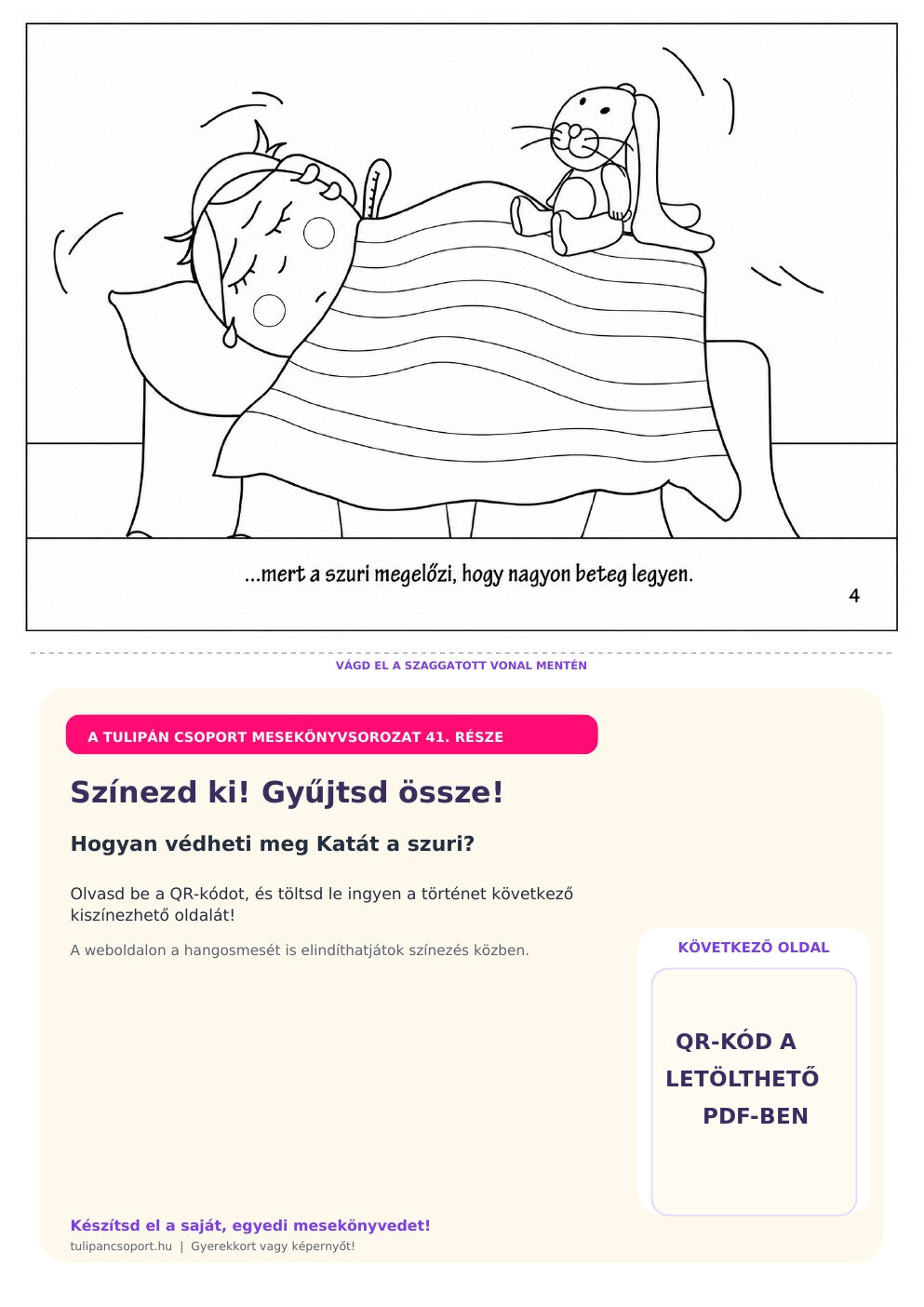 ...mert a szuri megelőzi, hogy nagyon beteg legyen.

4

VÁGD EL A SZAGGATOTT VONAL MENTÉN

A TULIPÁN CSOPORT MESEKÖNYVSOROZAT 41. RÉSZE

Színezd ki! Gyűjtsd össze!

Hogyan védheti meg Katát a szuri?

Olvasd be a QR-kódot, és töltsd le ingyen a történet következő kiszínezhető oldalát!

A weboldalon a hangosmesét is elindíthatjátok színezés közben.

KÖVETKEZŐ OLDAL

QR-KÓD A LETÖLTHETŐ PDF-BEN

Készítsd el a saját, egyedi mesekönyvedet!

tulipancsoport.hu | Gyerekkort vagy képernyőt!